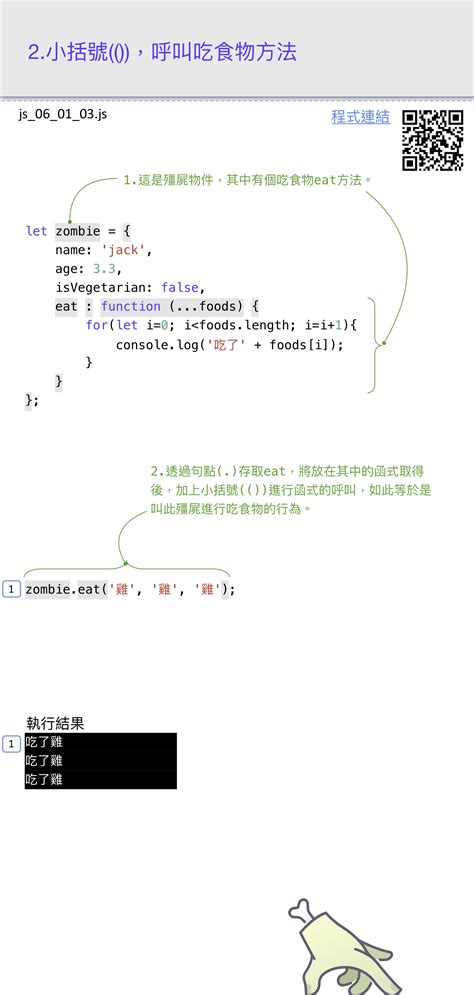 2.小括號(())，呼叫吃食物方法

js_06_01_03.js

程式連結

1.這是殭屍物件，其中有個吃食物eat方法。

let zombie = {
    name: 'jack',
    age: 3.3,
    isVegetarian: false,
    eat : function (...foods) {
        for(let i=0; i<foods.length; i=i+1){
            console.log('吃了' + foods[i]);
        }
    }
};

2.透過句點(.)存取eat，將放在其中的函式取得後，加上小括號(())進行函式的呼叫，如此等於是叫此殭屍進行吃食物的行為。

1 zombie.eat('雞', '雞', '雞');

執行結果

1 吃了雞
吃了雞
吃了雞